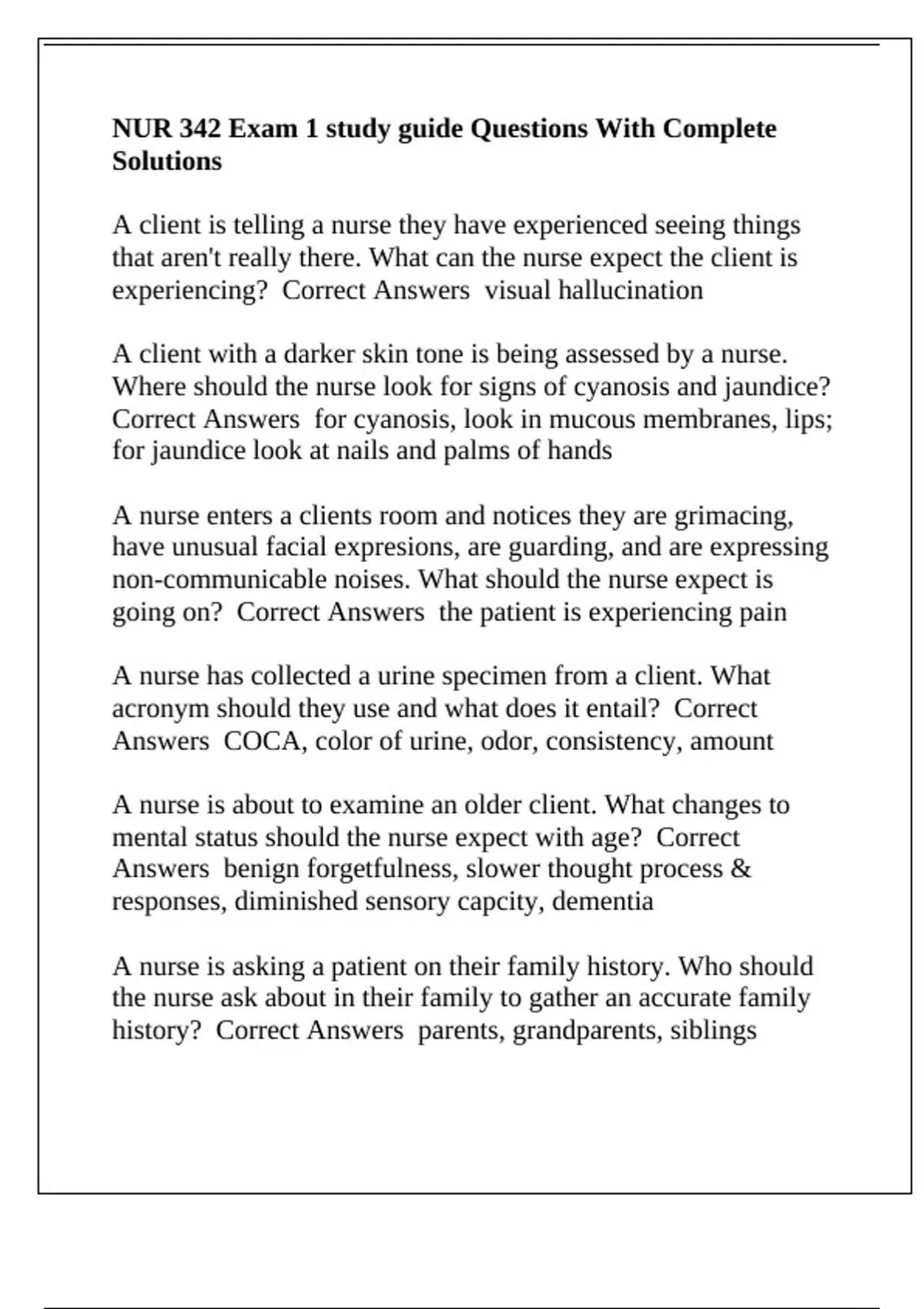 NUR 342 Exam 1 study guide Questions With Complete Solutions

A client is telling a nurse they have experienced seeing things that aren't really there. What can the nurse expect the client is experiencing?  Correct Answers  visual hallucination

A client with a darker skin tone is being assessed by a nurse. Where should the nurse look for signs of cyanosis and jaundice? Correct Answers  for cyanosis, look in mucous membranes, lips; for jaundice look at nails and palms of hands

A nurse enters a clients room and notices they are grimacing, have unusual facial expresions, are guarding, and are expressing non-communicable noises. What should the nurse expect is going on?  Correct Answers  the patient is experiencing pain

A nurse has collected a urine specimen from a client. What acronym should they use and what does it entail?  Correct Answers  COCA, color of urine, odor, consistency, amount

A nurse is about to examine an older client. What changes to mental status should the nurse expect with age?  Correct Answers  benign forgetfulness, slower thought process & responses, diminished sensory capcity, dementia

A nurse is asking a patient on their family history. Who should the nurse ask about in their family to gather an accurate family history?  Correct Answers  parents, grandparents, siblings